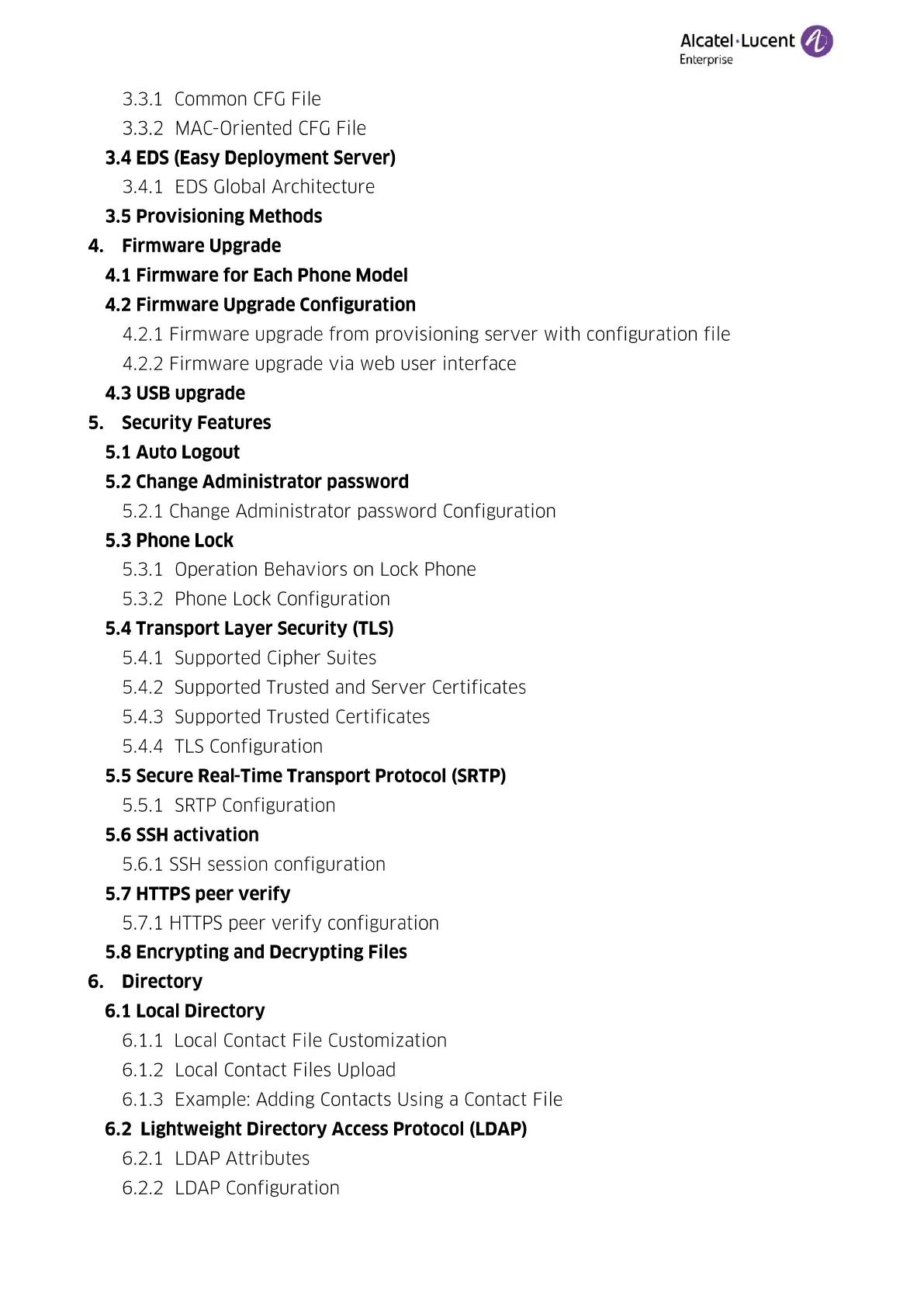 Alcatel·Lucent Enterprise

3.3.1 Common CFG File
3.3.2 MAC-Oriented CFG File
3.4 EDS (Easy Deployment Server)
3.4.1 EDS Global Architecture
3.5 Provisioning Methods
4. Firmware Upgrade
4.1 Firmware for Each Phone Model
4.2 Firmware Upgrade Configuration
4.2.1 Firmware upgrade from provisioning server with configuration file
4.2.2 Firmware upgrade via web user interface
4.3 USB upgrade
5. Security Features
5.1 Auto Logout
5.2 Change Administrator password
5.2.1 Change Administrator password Configuration
5.3 Phone Lock
5.3.1 Operation Behaviors on Lock Phone
5.3.2 Phone Lock Configuration
5.4 Transport Layer Security (TLS)
5.4.1 Supported Cipher Suites
5.4.2 Supported Trusted and Server Certificates
5.4.3 Supported Trusted Certificates
5.4.4 TLS Configuration
5.5 Secure Real-Time Transport Protocol (SRTP)
5.5.1 SRTP Configuration
5.6 SSH activation
5.6.1 SSH session configuration
5.7 HTTPS peer verify
5.7.1 HTTPS peer verify configuration
5.8 Encrypting and Decrypting Files
6. Directory
6.1 Local Directory
6.1.1 Local Contact File Customization
6.1.2 Local Contact Files Upload
6.1.3 Example: Adding Contacts Using a Contact File
6.2 Lightweight Directory Access Protocol (LDAP)
6.2.1 LDAP Attributes
6.2.2 LDAP Configuration